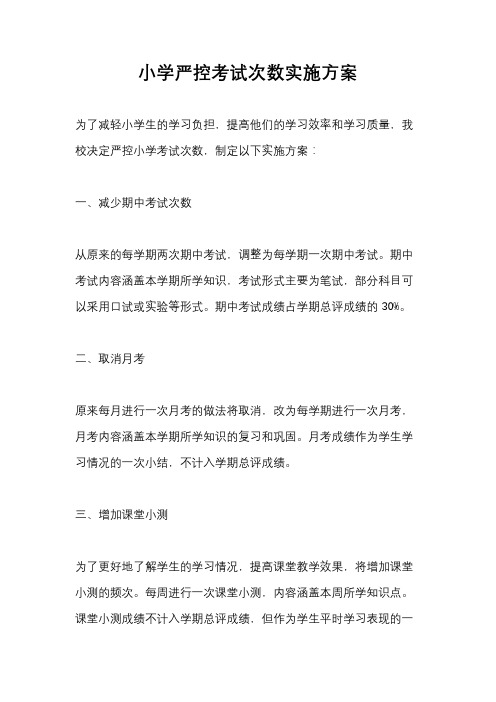 小学严控考试次数实施方案

为了减轻小学生的学习负担，提高他们的学习效率和学习质量，我校决定严控小学考试次数，制定以下实施方案：

一、减少期中考试次数

从原来的每学期两次期中考试，调整为每学期一次期中考试。期中考试内容涵盖本学期所学知识，考试形式主要为笔试，部分科目可以采用口试或实验等形式。期中考试成绩占学期总评成绩的 30%。

二、取消月考

原来每月进行一次月考的做法将取消，改为每学期进行一次月考，月考内容涵盖本学期所学知识的复习和巩固。月考成绩作为学生学习情况的一次小结，不计入学期总评成绩。

三、增加课堂小测

为了更好地了解学生的学习情况，提高课堂教学效果，将增加课堂小测的频次。每周进行一次课堂小测，内容涵盖本周所学知识点。课堂小测成绩不计入学期总评成绩，但作为学生平时学习表现的一